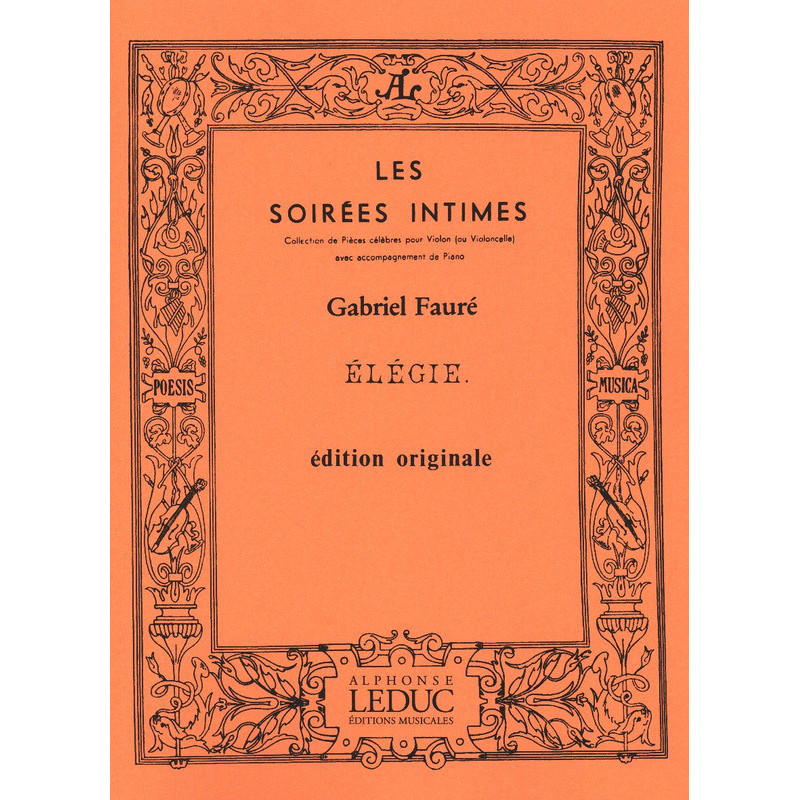 AL

LES
SOIRÉES INTIMES

Collection de Pièces célèbres pour Violon (ou Violoncelle)
avec accompagnement de Piano

Gabriel Fauré

ÉLÉGIE.

édition originale

POESIS

MUSICA

ALPHONSE
LEDUC
ÉDITIONS MUSICALES